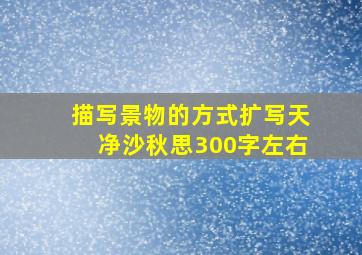 描写景物的方式扩写天净沙秋思300字左右